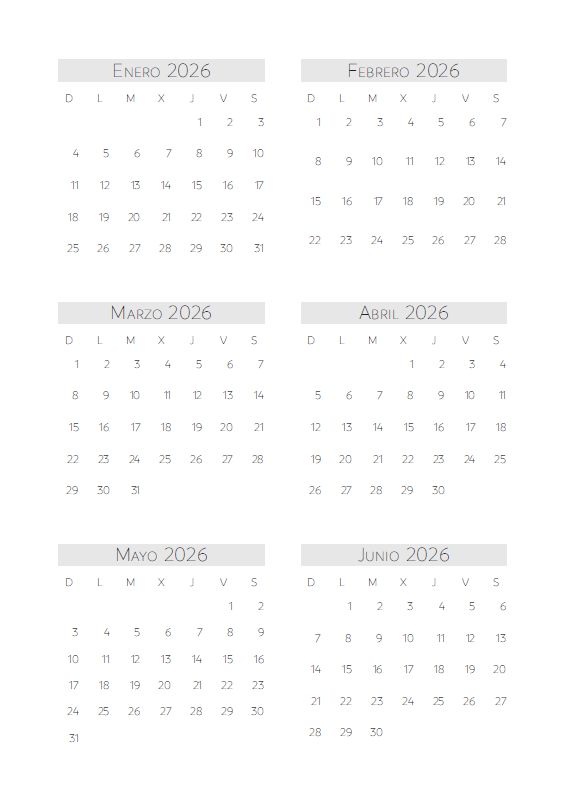 Enero 2026

| D | L | M | X | J | V | S |
|---|---|---|---|---|---|---|
| | | | | 1 | 2 | 3 |
| 4 | 5 | 6 | 7 | 8 | 9 | 10 |
| 11 | 12 | 13 | 14 | 15 | 16 | 17 |
| 18 | 19 | 20 | 21 | 22 | 23 | 24 |
| 25 | 26 | 27 | 28 | 29 | 30 | 31 |

Febrero 2026

| D | L | M | X | J | V | S |
|---|---|---|---|---|---|---|
| 1 | 2 | 3 | 4 | 5 | 6 | 7 |
| 8 | 9 | 10 | 11 | 12 | 13 | 14 |
| 15 | 16 | 17 | 18 | 19 | 20 | 21 |
| 22 | 23 | 24 | 25 | 26 | 27 | 28 |

Marzo 2026

| D | L | M | X | J | V | S |
|---|---|---|---|---|---|---|
| 1 | 2 | 3 | 4 | 5 | 6 | 7 |
| 8 | 9 | 10 | 11 | 12 | 13 | 14 |
| 15 | 16 | 17 | 18 | 19 | 20 | 21 |
| 22 | 23 | 24 | 25 | 26 | 27 | 28 |
| 29 | 30 | 31 | | | | |

Abril 2026

| D | L | M | X | J | V | S |
|---|---|---|---|---|---|---|
| | | | 1 | 2 | 3 | 4 |
| 5 | 6 | 7 | 8 | 9 | 10 | 11 |
| 12 | 13 | 14 | 15 | 16 | 17 | 18 |
| 19 | 20 | 21 | 22 | 23 | 24 | 25 |
| 26 | 27 | 28 | 29 | 30 | | |

Mayo 2026

| D | L | M | X | J | V | S |
|---|---|---|---|---|---|---|
| | | | | | 1 | 2 |
| 3 | 4 | 5 | 6 | 7 | 8 | 9 |
| 10 | 11 | 12 | 13 | 14 | 15 | 16 |
| 17 | 18 | 19 | 20 | 21 | 22 | 23 |
| 24 | 25 | 26 | 27 | 28 | 29 | 30 |
| 31 | | | | | | |

Junio 2026

| D | L | M | X | J | V | S |
|---|---|---|---|---|---|---|
| | 1 | 2 | 3 | 4 | 5 | 6 |
| 7 | 8 | 9 | 10 | 11 | 12 | 13 |
| 14 | 15 | 16 | 17 | 18 | 19 | 20 |
| 21 | 22 | 23 | 24 | 25 | 26 | 27 |
| 28 | 29 | 30 | | | | |